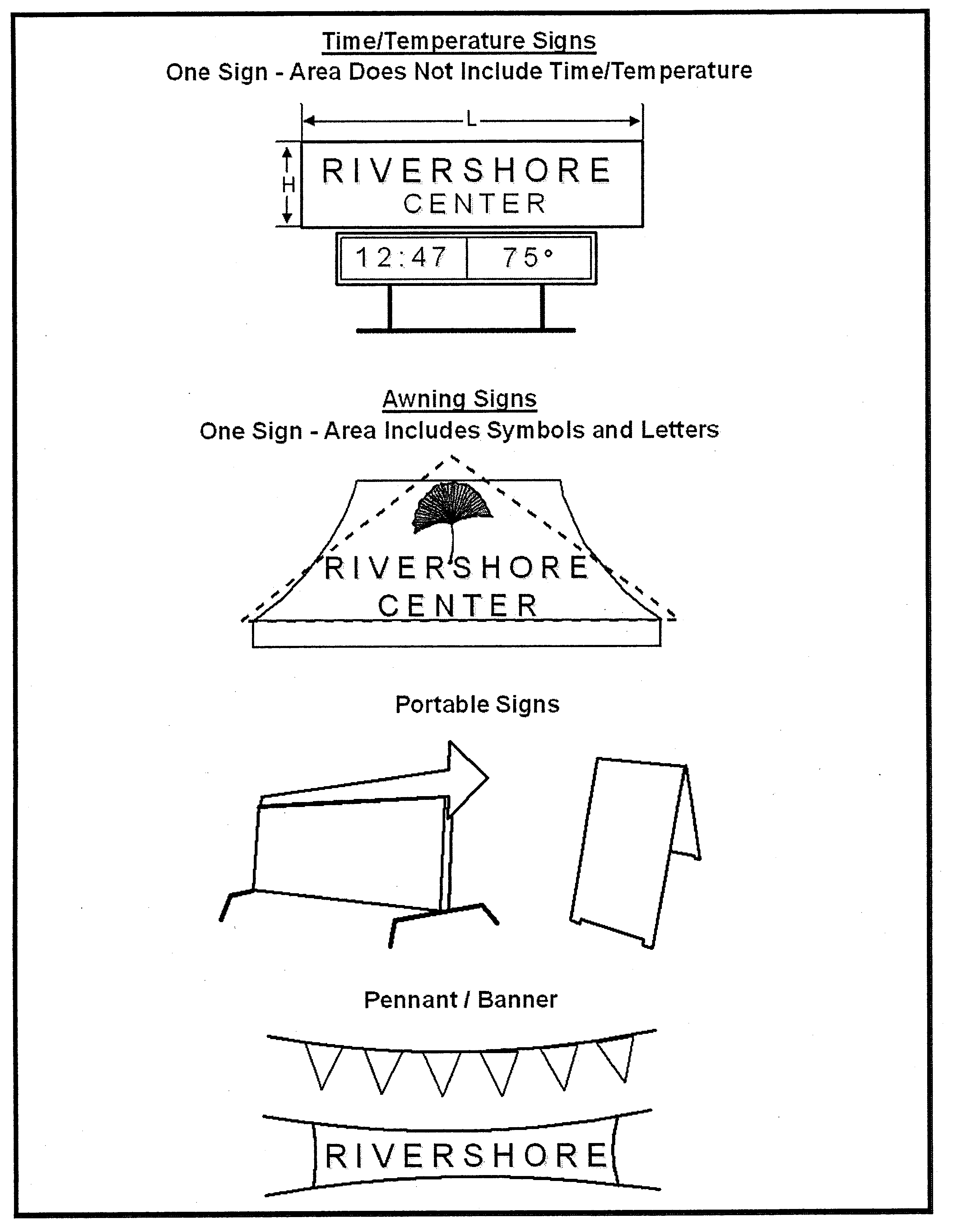 Time/Temperature Signs
One Sign - Area Does Not Include Time/Temperature

L
H
RIVERSHORE
CENTER

12:47
75°

Awning Signs
One Sign - Area Includes Symbols and Letters

RIVERSHORE
CENTER

Portable Signs

Pennant / Banner

RIVERSHORE